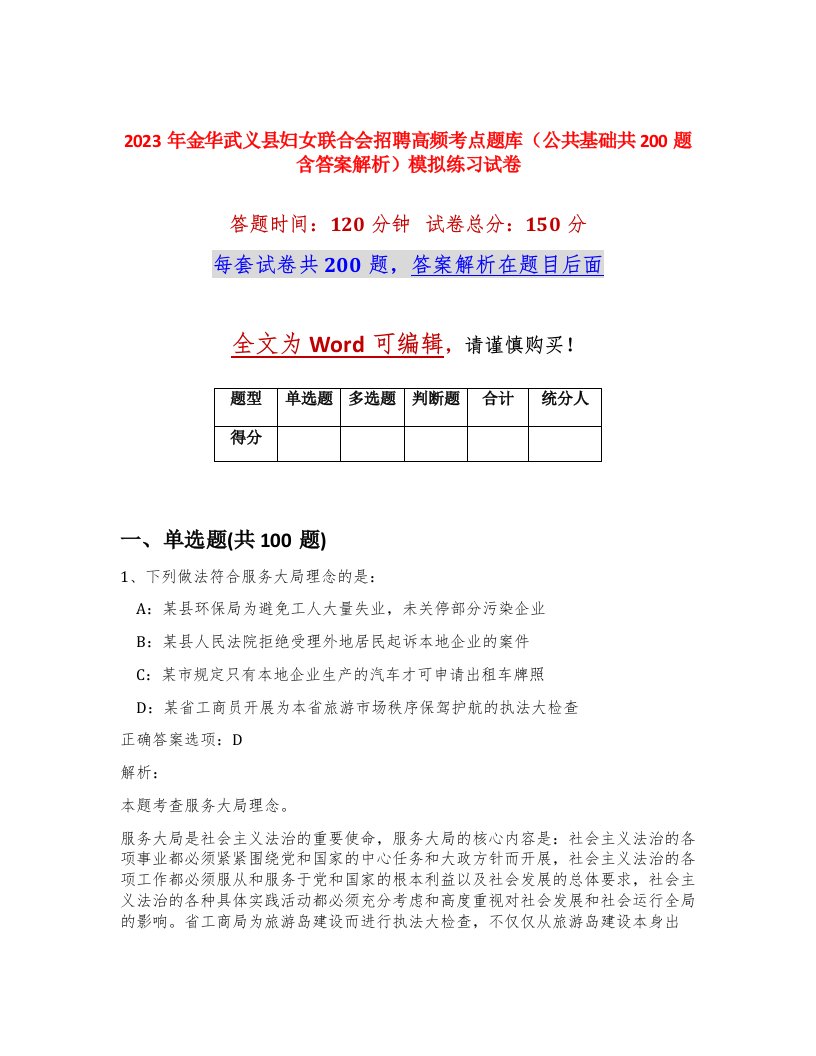 2023 年金华武义县妇女联合会招聘高频考点题库（公共基础共 200 题含答案解析）模拟练习试卷

答题时间：120 分钟　试卷总分：150 分

每套试卷共 200 题，答案解析在题目后面

全文为 Word 可编辑，请谨慎购买！

| 题型 | 单选题 | 多选题 | 判断题 | 合计 | 统分人 |
|---|---|---|---|---|---|
| 得分 | | | | | |

一、单选题(共 100 题)

1、下列做法符合服务大局理念的是：

A：某县环保局为避免工人大量失业，未关停部分污染企业

B：某县人民法院拒绝受理外地居民起诉本地企业的案件

C：某市规定只有本地企业生产的汽车才可申请出租车牌照

D：某省工商员开展为本省旅游市场秩序保驾护航的执法大检查

正确答案选项：D

解析：

本题考查服务大局理念。

服务大局是社会主义法治的重要使命，服务大局的核心内容是：社会主义法治的各项事业都必须紧紧围绕党和国家的中心任务和大政方针而开展，社会主义法治的各项工作都必须服从和服务于党和国家的根本利益以及社会发展的总体要求，社会主义法治的各种具体实践活动都必须充分考虑和高度重视对社会发展和社会运行全局的影响。省工商局为旅游岛建设而进行执法大检查，不仅仅从旅游岛建设本身出